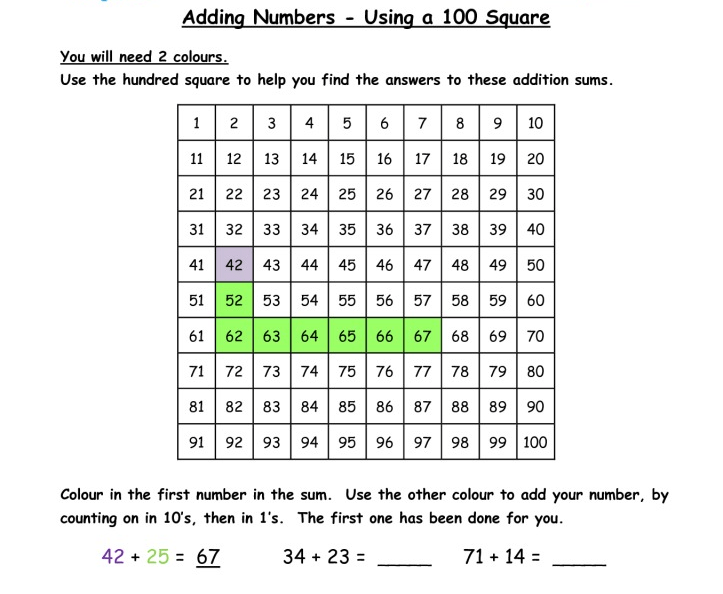 Adding Numbers - Using a 100 Square

You will need 2 colours.
Use the hundred square to help you find the answers to these addition sums.

| 1 | 2 | 3 | 4 | 5 | 6 | 7 | 8 | 9 | 10 |
|---|---|---|---|---|---|---|---|---|---|
| 11 | 12 | 13 | 14 | 15 | 16 | 17 | 18 | 19 | 20 |
| 21 | 22 | 23 | 24 | 25 | 26 | 27 | 28 | 29 | 30 |
| 31 | 32 | 33 | 34 | 35 | 36 | 37 | 38 | 39 | 40 |
| 41 | 42 | 43 | 44 | 45 | 46 | 47 | 48 | 49 | 50 |
| 51 | 52 | 53 | 54 | 55 | 56 | 57 | 58 | 59 | 60 |
| 61 | 62 | 63 | 64 | 65 | 66 | 67 | 68 | 69 | 70 |
| 71 | 72 | 73 | 74 | 75 | 76 | 77 | 78 | 79 | 80 |
| 81 | 82 | 83 | 84 | 85 | 86 | 87 | 88 | 89 | 90 |
| 91 | 92 | 93 | 94 | 95 | 96 | 97 | 98 | 99 | 100 |

Colour in the first number in the sum. Use the other colour to add your number, by counting on in 10's, then in 1's. The first one has been done for you.

42 + 25 = 67     34 + 23 = _____     71 + 14 = _____